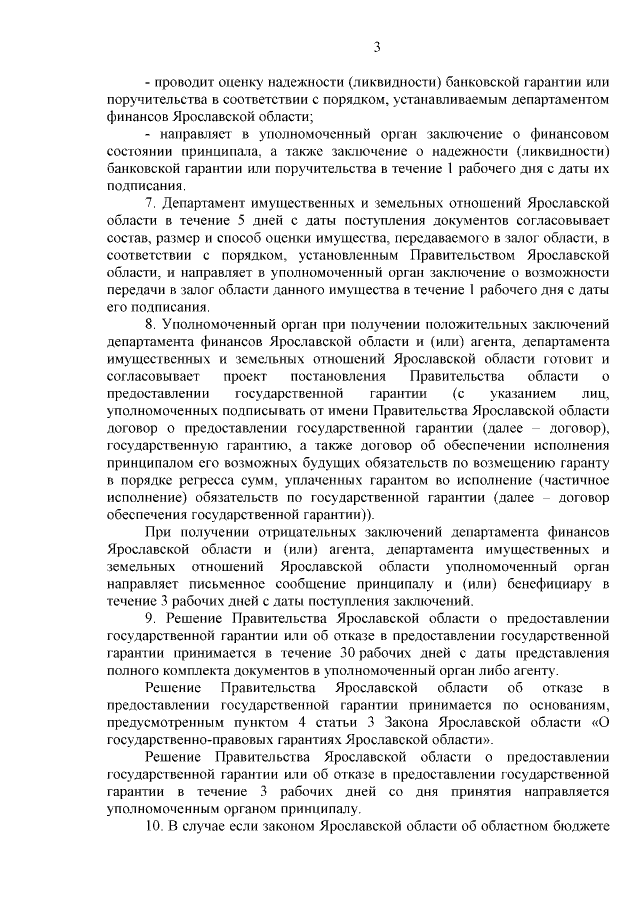 3

- проводит оценку надежности (ликвидности) банковской гарантии или поручительства в соответствии с порядком, устанавливаемым департаментом финансов Ярославской области;

- направляет в уполномоченный орган заключение о финансовом состоянии принципала, а также заключение о надежности (ликвидности) банковской гарантии или поручительства в течение 1 рабочего дня с даты их подписания.

7. Департамент имущественных и земельных отношений Ярославской области в течение 5 дней с даты поступления документов согласовывает состав, размер и способ оценки имущества, передаваемого в залог области, в соответствии с порядком, установленным Правительством Ярославской области, и направляет в уполномоченный орган заключение о возможности передачи в залог области данного имущества в течение 1 рабочего дня с даты его подписания.

8. Уполномоченный орган при получении положительных заключений департамента финансов Ярославской области и (или) агента, департамента имущественных и земельных отношений Ярославской области готовит и согласовывает проект постановления Правительства области о предоставлении государственной гарантии (с указанием лиц, уполномоченных подписывать от имени Правительства Ярославской области договор о предоставлении государственной гарантии (далее – договор), государственную гарантию, а также договор об обеспечении исполнения принципалом его возможных будущих обязательств по возмещению гаранту в порядке регресса сумм, уплаченных гарантом во исполнение (частичное исполнение) обязательств по государственной гарантии (далее – договор обеспечения государственной гарантии)).

При получении отрицательных заключений департамента финансов Ярославской области и (или) агента, департамента имущественных и земельных отношений Ярославской области уполномоченный орган направляет письменное сообщение принципалу и (или) бенефициару в течение 3 рабочих дней с даты поступления заключений.

9. Решение Правительства Ярославской области о предоставлении государственной гарантии или об отказе в предоставлении государственной гарантии принимается в течение 30 рабочих дней с даты представления полного комплекта документов в уполномоченный орган либо агенту.

Решение Правительства Ярославской области об отказе в предоставлении государственной гарантии принимается по основаниям, предусмотренным пунктом 4 статьи 3 Закона Ярославской области «О государственно-правовых гарантиях Ярославской области».

Решение Правительства Ярославской области о предоставлении государственной гарантии или об отказе в предоставлении государственной гарантии в течение 3 рабочих дней со дня принятия направляется уполномоченным органом принципалу.

10. В случае если законом Ярославской области об областном бюджете